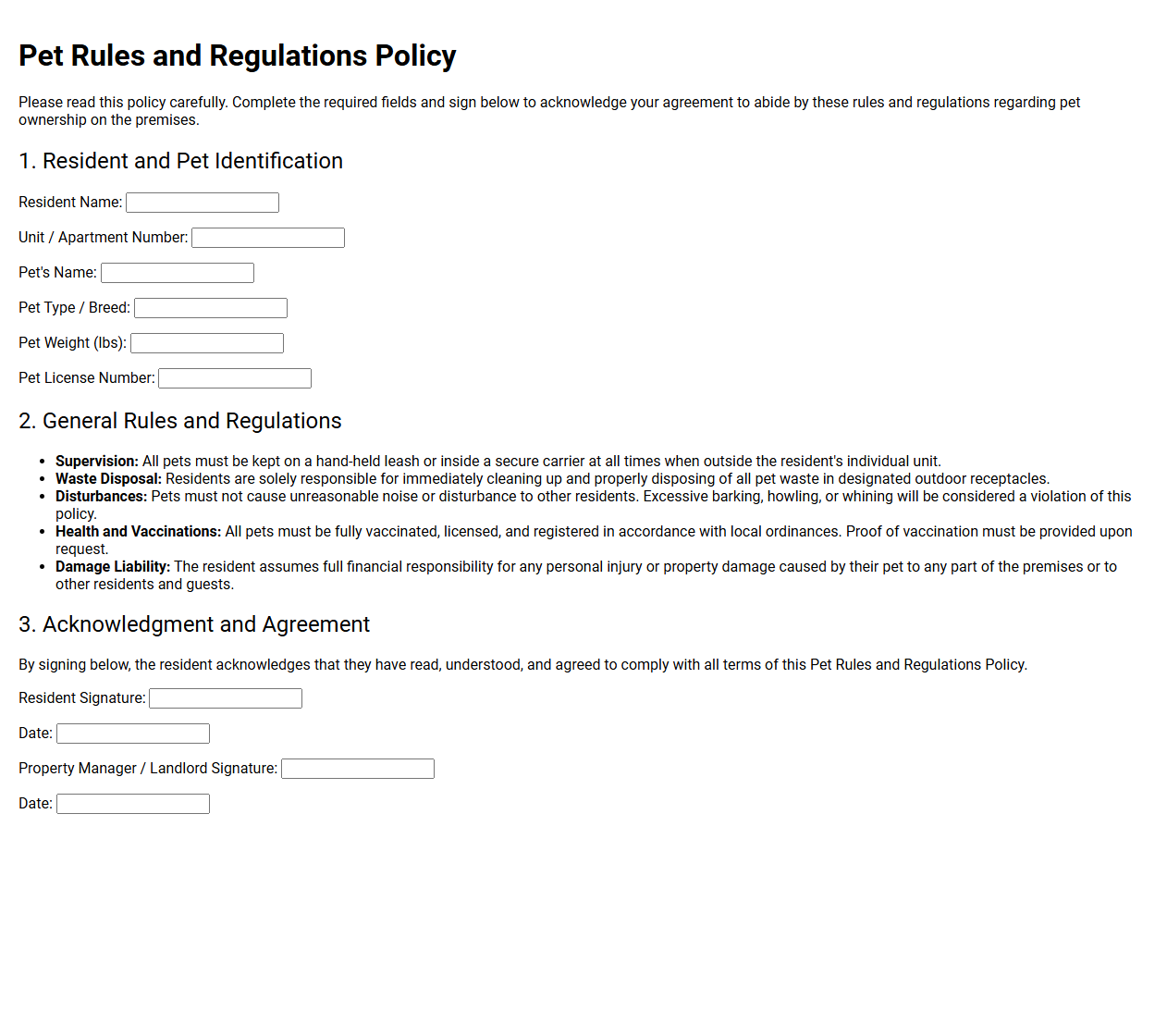 Pet Rules and Regulations Policy

Please read this policy carefully. Complete the required fields and sign below to acknowledge your agreement to abide by these rules and regulations regarding pet ownership on the premises.

1. Resident and Pet Identification

Resident Name: ____

Unit / Apartment Number: ____

Pet's Name: ____

Pet Type / Breed: ____

Pet Weight (lbs): ____

Pet License Number: ____

2. General Rules and Regulations

• Supervision: All pets must be kept on a hand-held leash or inside a secure carrier at all times when outside the resident's individual unit.
• Waste Disposal: Residents are solely responsible for immediately cleaning up and properly disposing of all pet waste in designated outdoor receptacles.
• Disturbances: Pets must not cause unreasonable noise or disturbance to other residents. Excessive barking, howling, or whining will be considered a violation of this policy.
• Health and Vaccinations: All pets must be fully vaccinated, licensed, and registered in accordance with local ordinances. Proof of vaccination must be provided upon request.
• Damage Liability: The resident assumes full financial responsibility for any personal injury or property damage caused by their pet to any part of the premises or to other residents and guests.

3. Acknowledgment and Agreement

By signing below, the resident acknowledges that they have read, understood, and agreed to comply with all terms of this Pet Rules and Regulations Policy.

Resident Signature: ____

Date: ____

Property Manager / Landlord Signature: ____

Date: ____